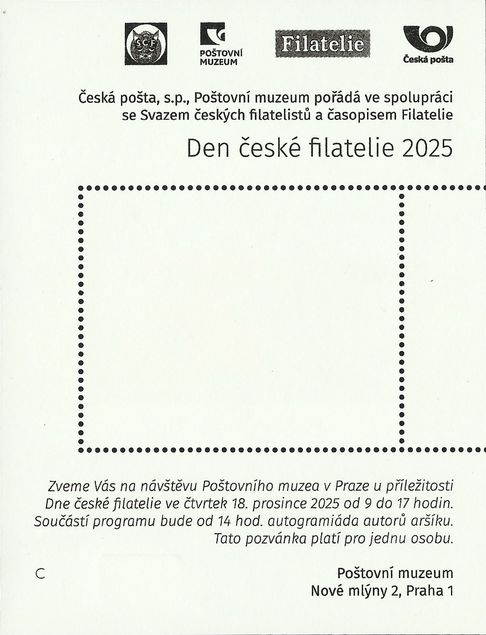 SČF

POŠTOVNÍ MUZEUM

Filatelie

Česká pošta

Česká pošta, s.p., Poštovní muzeum pořádá ve spolupráci se Svazem českých filatelistů a časopisem Filatelie

Den české filatelie 2025

Zveme Vás na návštěvu Poštovního muzea v Praze u příležitosti Dne české filatelie ve čtvrtek 18. prosince 2025 od 9 do 17 hodin. Součástí programu bude od 14 hod. autogramiáda autorů aršíku. Tato pozvánka platí pro jednu osobu.

C

Poštovní muzeum
Nové mlýny 2, Praha 1